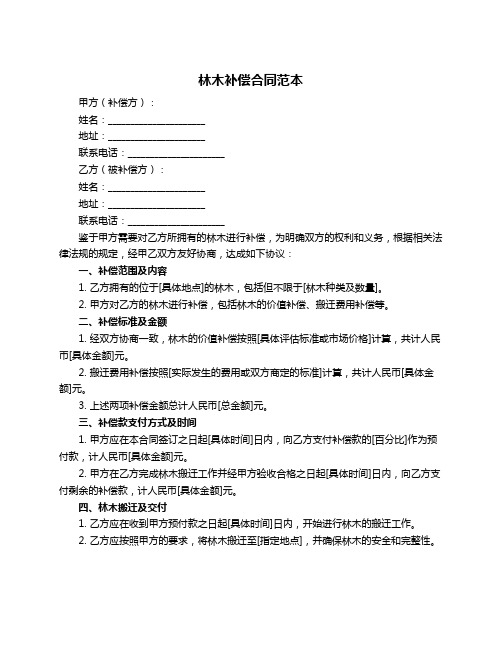 林木补偿合同范本

甲方（补偿方）：

姓名：____________________

地址：____________________

联系电话：____________________

乙方（被补偿方）：

姓名：____________________

地址：____________________

联系电话：____________________

鉴于甲方需要对乙方所拥有的林木进行补偿，为明确双方的权利和义务，根据相关法律法规的规定，经甲乙双方友好协商，达成如下协议：

一、补偿范围及内容

1. 乙方拥有的位于[具体地点]的林木，包括但不限于[林木种类及数量]。

2. 甲方对乙方的林木进行补偿，包括林木的价值补偿、搬迁费用补偿等。

二、补偿标准及金额

1. 经双方协商一致，林木的价值补偿按照[具体评估标准或市场价格]计算，共计人民币[具体金额]元。

2. 搬迁费用补偿按照[实际发生的费用或双方商定的标准]计算，共计人民币[具体金额]元。

3. 上述两项补偿金额总计人民币[总金额]元。

三、补偿款支付方式及时间

1. 甲方应在本合同签订之日起[具体时间]日内，向乙方支付补偿款的[百分比]作为预付款，计人民币[具体金额]元。

2. 甲方在乙方完成林木搬迁工作并经甲方验收合格之日起[具体时间]日内，向乙方支付剩余的补偿款，计人民币[具体金额]元。

四、林木搬迁及交付

1. 乙方应在收到甲方预付款之日起[具体时间]日内，开始进行林木的搬迁工作。

2. 乙方应按照甲方的要求，将林木搬迁至[指定地点]，并确保林木的安全和完整性。